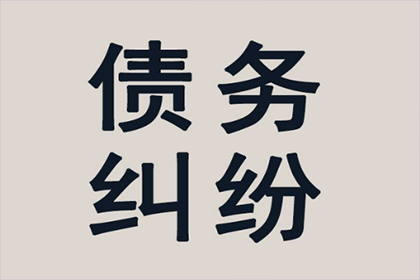 债务
纠纷